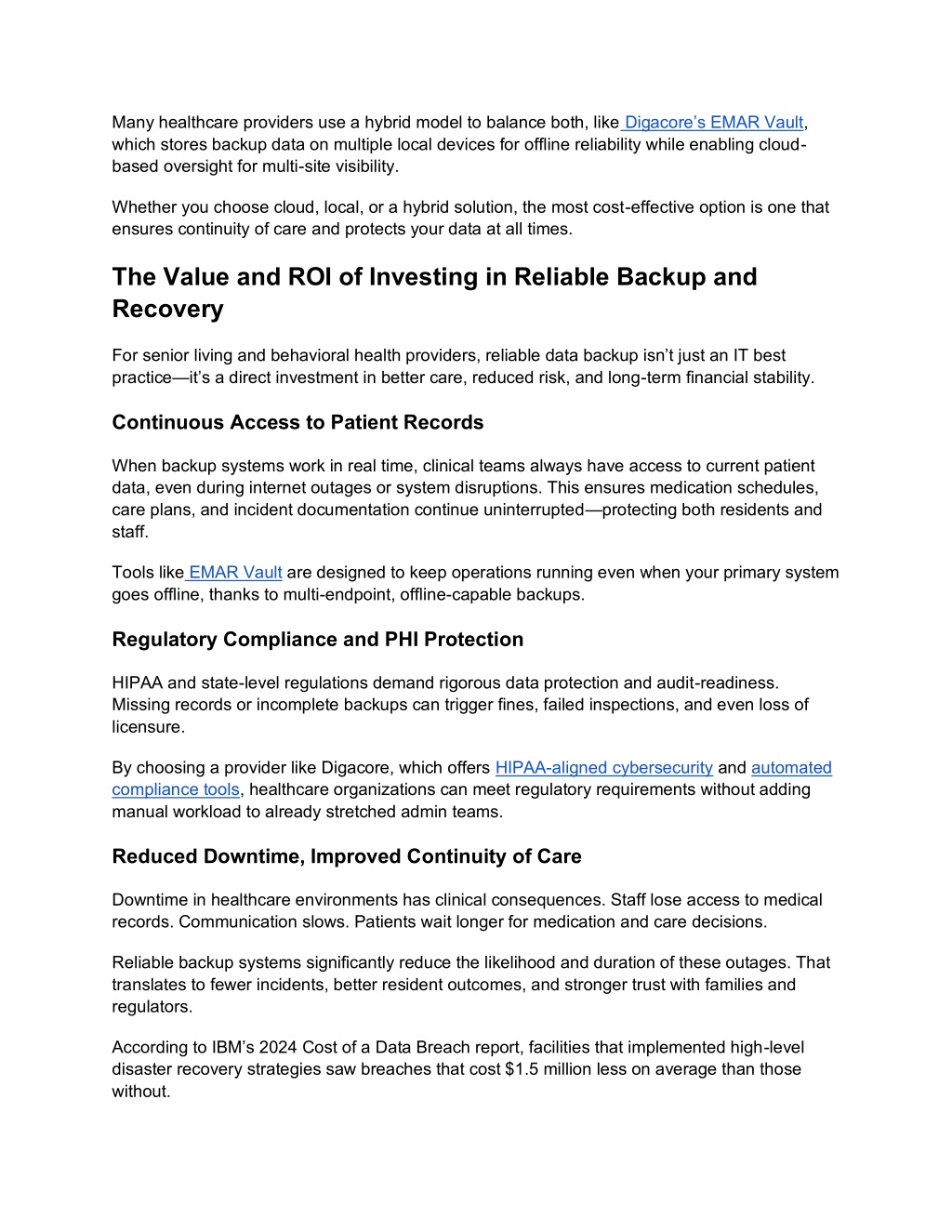 Many healthcare providers use a hybrid model to balance both, like Digacore's EMAR Vault, which stores backup data on multiple local devices for offline reliability while enabling cloud-based oversight for multi-site visibility.

Whether you choose cloud, local, or a hybrid solution, the most cost-effective option is one that ensures continuity of care and protects your data at all times.

The Value and ROI of Investing in Reliable Backup and Recovery

For senior living and behavioral health providers, reliable data backup isn't just an IT best practice—it's a direct investment in better care, reduced risk, and long-term financial stability.

Continuous Access to Patient Records

When backup systems work in real time, clinical teams always have access to current patient data, even during internet outages or system disruptions. This ensures medication schedules, care plans, and incident documentation continue uninterrupted—protecting both residents and staff.

Tools like EMAR Vault are designed to keep operations running even when your primary system goes offline, thanks to multi-endpoint, offline-capable backups.

Regulatory Compliance and PHI Protection

HIPAA and state-level regulations demand rigorous data protection and audit-readiness. Missing records or incomplete backups can trigger fines, failed inspections, and even loss of licensure.

By choosing a provider like Digacore, which offers HIPAA-aligned cybersecurity and automated compliance tools, healthcare organizations can meet regulatory requirements without adding manual workload to already stretched admin teams.

Reduced Downtime, Improved Continuity of Care

Downtime in healthcare environments has clinical consequences. Staff lose access to medical records. Communication slows. Patients wait longer for medication and care decisions.

Reliable backup systems significantly reduce the likelihood and duration of these outages. That translates to fewer incidents, better resident outcomes, and stronger trust with families and regulators.

According to IBM's 2024 Cost of a Data Breach report, facilities that implemented high-level disaster recovery strategies saw breaches that cost $1.5 million less on average than those without.